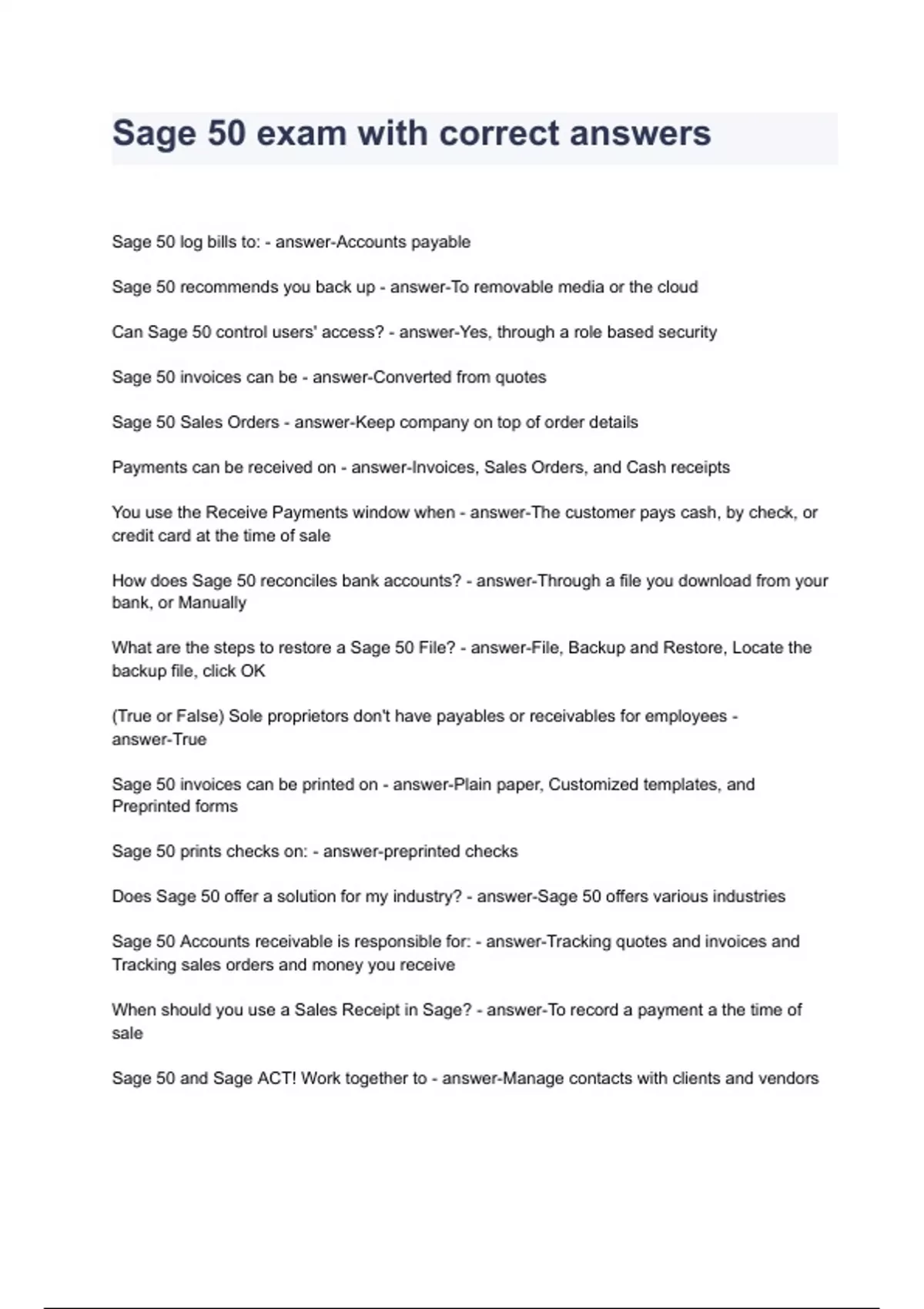 Sage 50 exam with correct answers

Sage 50 log bills to: - answer-Accounts payable

Sage 50 recommends you back up - answer-To removable media or the cloud

Can Sage 50 control users' access? - answer-Yes, through a role based security

Sage 50 invoices can be - answer-Converted from quotes

Sage 50 Sales Orders - answer-Keep company on top of order details

Payments can be received on - answer-Invoices, Sales Orders, and Cash receipts

You use the Receive Payments window when - answer-The customer pays cash, by check, or credit card at the time of sale

How does Sage 50 reconciles bank accounts? - answer-Through a file you download from your bank, or Manually

What are the steps to restore a Sage 50 File? - answer-File, Backup and Restore, Locate the backup file, click OK

(True or False) Sole proprietors don't have payables or receivables for employees - answer-True

Sage 50 invoices can be printed on - answer-Plain paper, Customized templates, and Preprinted forms

Sage 50 prints checks on: - answer-preprinted checks

Does Sage 50 offer a solution for my industry? - answer-Sage 50 offers various industries

Sage 50 Accounts receivable is responsible for: - answer-Tracking quotes and invoices and Tracking sales orders and money you receive

When should you use a Sales Receipt in Sage? - answer-To record a payment a the time of sale

Sage 50 and Sage ACT! Work together to - answer-Manage contacts with clients and vendors